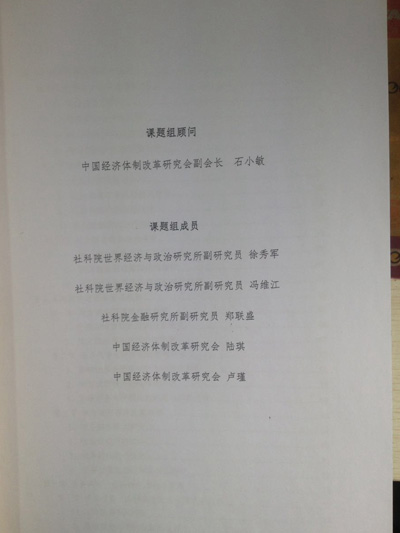 课题组顾问

中国经济体制改革研究会副会长 石小敏

课题组成员

社科院世界经济与政治研究所副研究员 徐秀军

社科院世界经济与政治研究所副研究员 冯维江

社科院金融研究所副研究员 郑联盛

中国经济体制改革研究会 陆琪

中国经济体制改革研究会 卢瑾